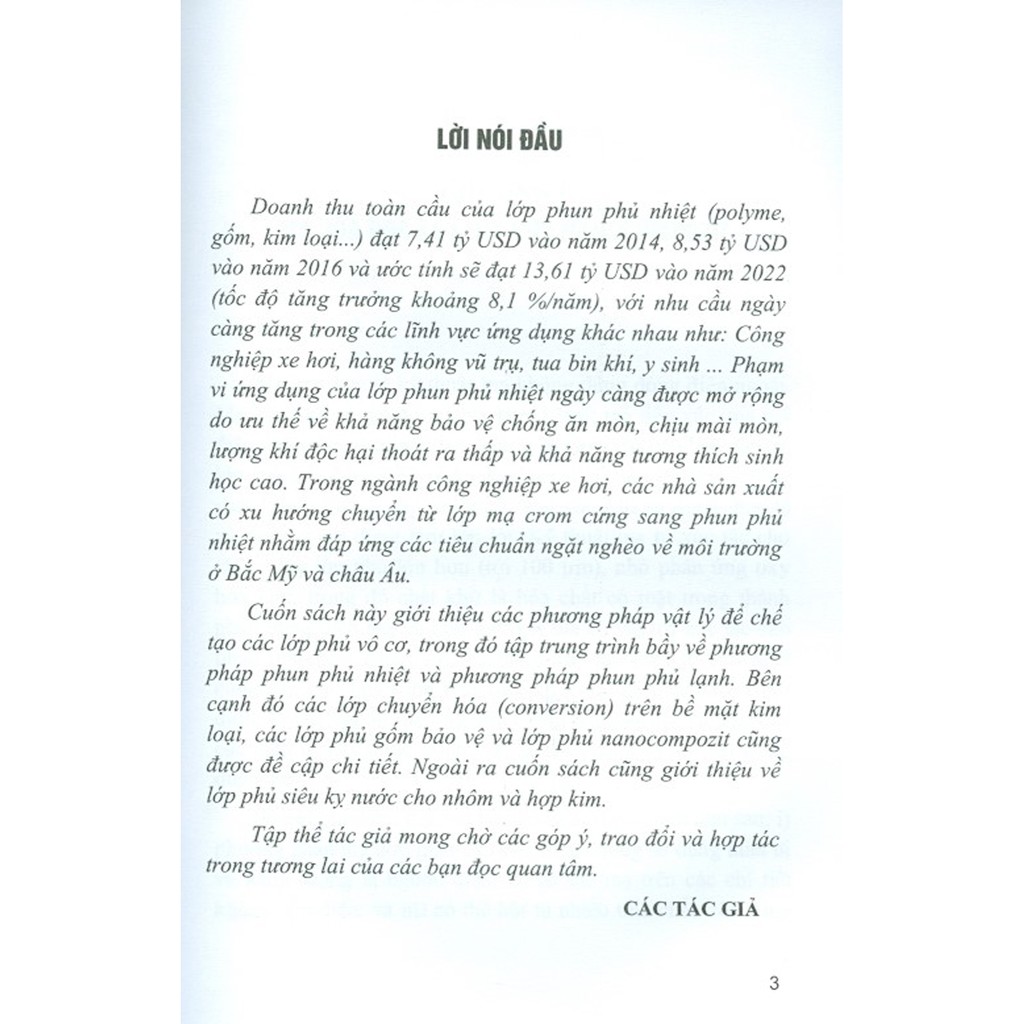 LỜI NÓI ĐẦU

Doanh thu toàn cầu của lớp phun phủ nhiệt (polyme, gốm, kim loại...) đạt 7,41 tỷ USD vào năm 2014, 8,53 tỷ USD vào năm 2016 và ước tính sẽ đạt 13,61 tỷ USD vào năm 2022 (tốc độ tăng trưởng khoảng 8,1 %/năm), với nhu cầu ngày càng tăng trong các lĩnh vực ứng dụng khác nhau như: Công nghiệp xe hơi, hàng không vũ trụ, tua bin khí, y sinh ... Phạm vi ứng dụng của lớp phun phủ nhiệt ngày càng được mở rộng do ưu thế về khả năng bảo vệ chống ăn mòn, chịu mài mòn, lượng khí độc hại thoát ra thấp và khả năng tương thích sinh học cao. Trong ngành công nghiệp xe hơi, các nhà sản xuất có xu hướng chuyển từ lớp mạ crom cứng sang phun phủ nhiệt nhằm đáp ứng các tiêu chuẩn ngặt nghèo về môi trường ở Bắc Mỹ và châu Âu.

Cuốn sách này giới thiệu các phương pháp vật lý để chế tạo các lớp phủ vô cơ, trong đó tập trung trình bầy về phương pháp phun phủ nhiệt và phương pháp phun phủ lạnh. Bên cạnh đó các lớp chuyển hóa (conversion) trên bề mặt kim loại, các lớp phủ gốm bảo vệ và lớp phủ nanocompozit cũng được đề cập chi tiết. Ngoài ra cuốn sách cũng giới thiệu về lớp phủ siêu kỵ nước cho nhôm và hợp kim.

Tập thể tác giả mong chờ các góp ý, trao đổi và hợp tác trong tương lai của các bạn đọc quan tâm.

CÁC TÁC GIẢ

3